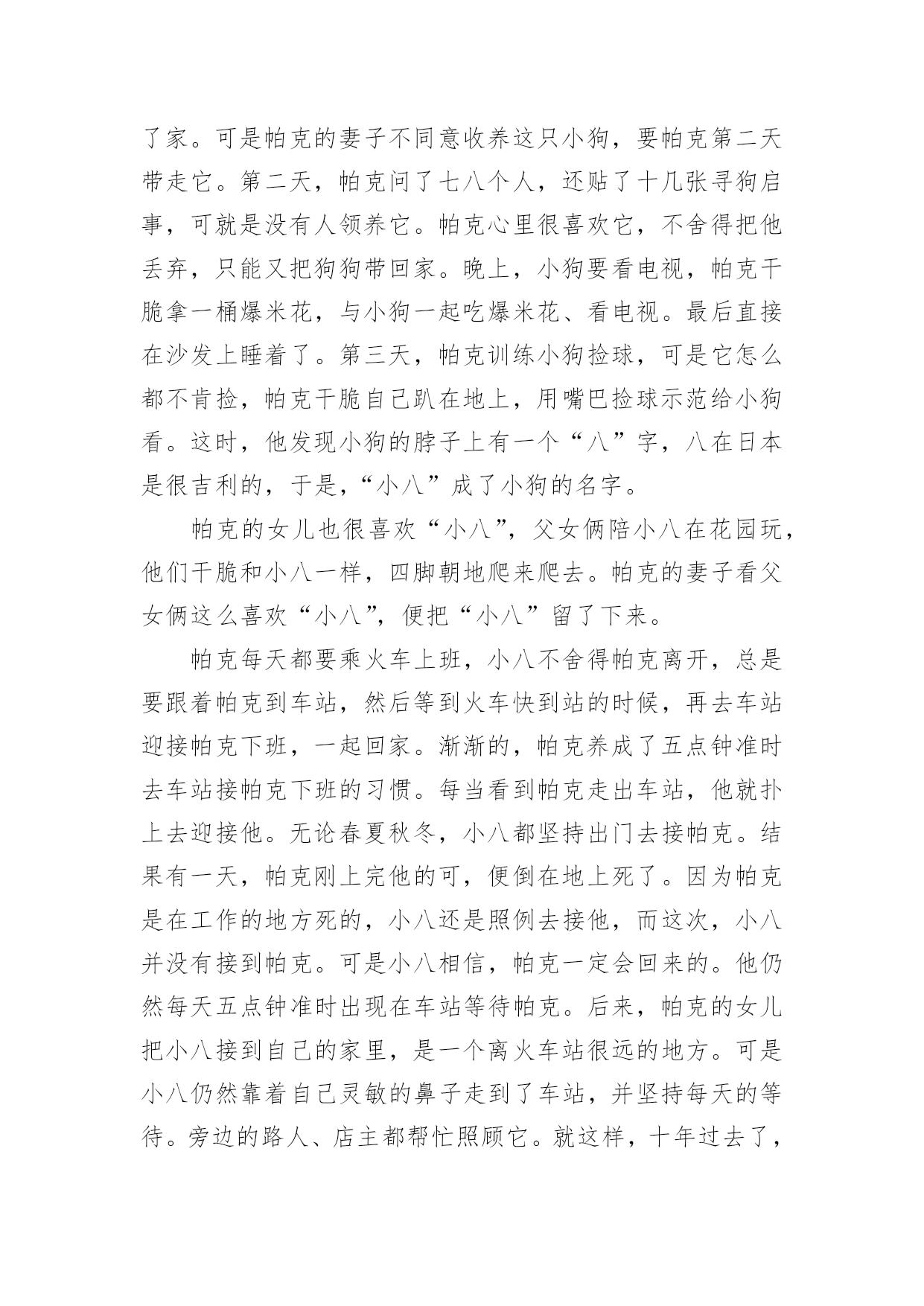 了家。可是帕克的妻子不同意收养这只小狗，要帕克第二天带走它。第二天，帕克问了七八个人，还贴了十几张寻狗启事，可就是没有人领养它。帕克心里很喜欢它，不舍得把他丢弃，只能又把狗狗带回家。晚上，小狗要看电视，帕克干脆拿一桶爆米花，与小狗一起吃爆米花、看电视。最后直接在沙发上睡着了。第三天，帕克训练小狗捡球，可是它怎么都不肯捡，帕克干脆自己趴在地上，用嘴巴捡球示范给小狗看。这时，他发现小狗的脖子上有一个“八”字，八在日本是很吉利的，于是，“小八”成了小狗的名字。

帕克的女儿也很喜欢“小八”，父女俩陪小八在花园玩，他们干脆和小八一样，四脚朝地爬来爬去。帕克的妻子看父女俩这么喜欢“小八”，便把“小八”留了下来。

帕克每天都要乘火车上班，小八不舍得帕克离开，总是要跟着帕克到车站，然后等到火车快到站的时候，再去车站迎接帕克下班，一起回家。渐渐的，帕克养成了五点钟准时去车站接帕克下班的习惯。每当看到帕克走出车站，他就扑上去迎接他。无论春夏秋冬，小八都坚持出门去接帕克。结果有一天，帕克刚上完他的可，便倒在地上死了。因为帕克是在工作的地方死的，小八还是照例去接他，而这次，小八并没有接到帕克。可是小八相信，帕克一定会回来的。他仍然每天五点钟准时出现在车站等待帕克。后来，帕克的女儿把小八接到自己的家里，是一个离火车站很远的地方。可是小八仍然靠着自己灵敏的鼻子走到了车站，并坚持每天的等待。旁边的路人、店主都帮忙照顾它。就这样，十年过去了，